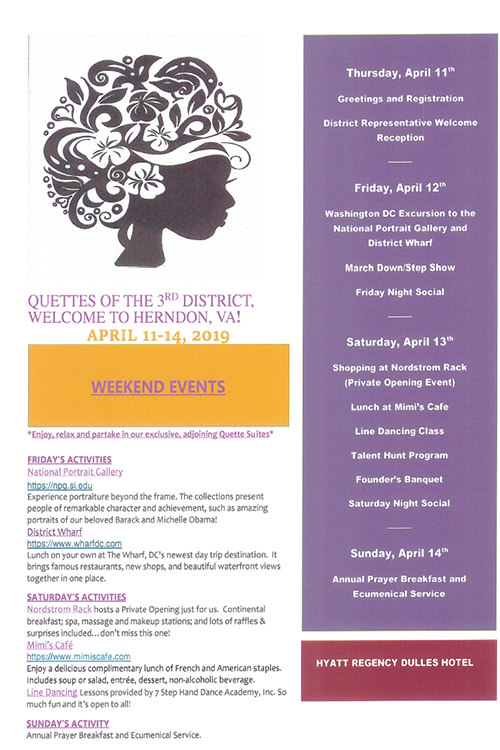 QUETTES OF THE 3$^{RD}$ DISTRICT, WELCOME TO HERNDON, VA!
APRIL 11-14, 2019

WEEKEND EVENTS

*Enjoy, relax and partake in our exclusive, adjoining Quette Suites*

FRIDAY'S ACTIVITIES
National Portrait Gallery
https://npg.si.edu
Experience portraiture beyond the frame. The collections present people of remarkable character and achievement, such as amazing portraits of our beloved Barack and Michelle Obama!
District Wharf
https://www.wharfdc.com
Lunch on your own at The Wharf, DC's newest day trip destination. It brings famous restaurants, new shops, and beautiful waterfront views together in one place.

SATURDAY'S ACTIVITIES
Nordstrom Rack hosts a Private Opening just for us. Continental breakfast; spa, massage and makeup stations; and lots of raffles & surprises included... don't miss this one!
Mimi's Café
https://www.mimiscafe.com
Enjoy a delicious complimentary lunch of French and American staples. Includes soup or salad, entrée, dessert, non-alcoholic beverage.
Line Dancing Lessons provided by 7 Step Hand Dance Academy, Inc. So much fun and it's open to all!

SUNDAY'S ACTIVITY
Annual Prayer Breakfast and Ecumenical Service.

Thursday, April 11$^{th}$
Greetings and Registration
District Representative Welcome Reception

Friday, April 12$^{th}$
Washington DC Excursion to the National Portrait Gallery and District Wharf
March Down/Step Show
Friday Night Social

Saturday, April 13$^{th}$
Shopping at Nordstrom Rack (Private Opening Event)
Lunch at Mimi's Cafe
Line Dancing Class
Talent Hunt Program
Founder's Banquet
Saturday Night Social

Sunday, April 14$^{th}$
Annual Prayer Breakfast and Ecumenical Service

HYATT REGENCY DULLES HOTEL